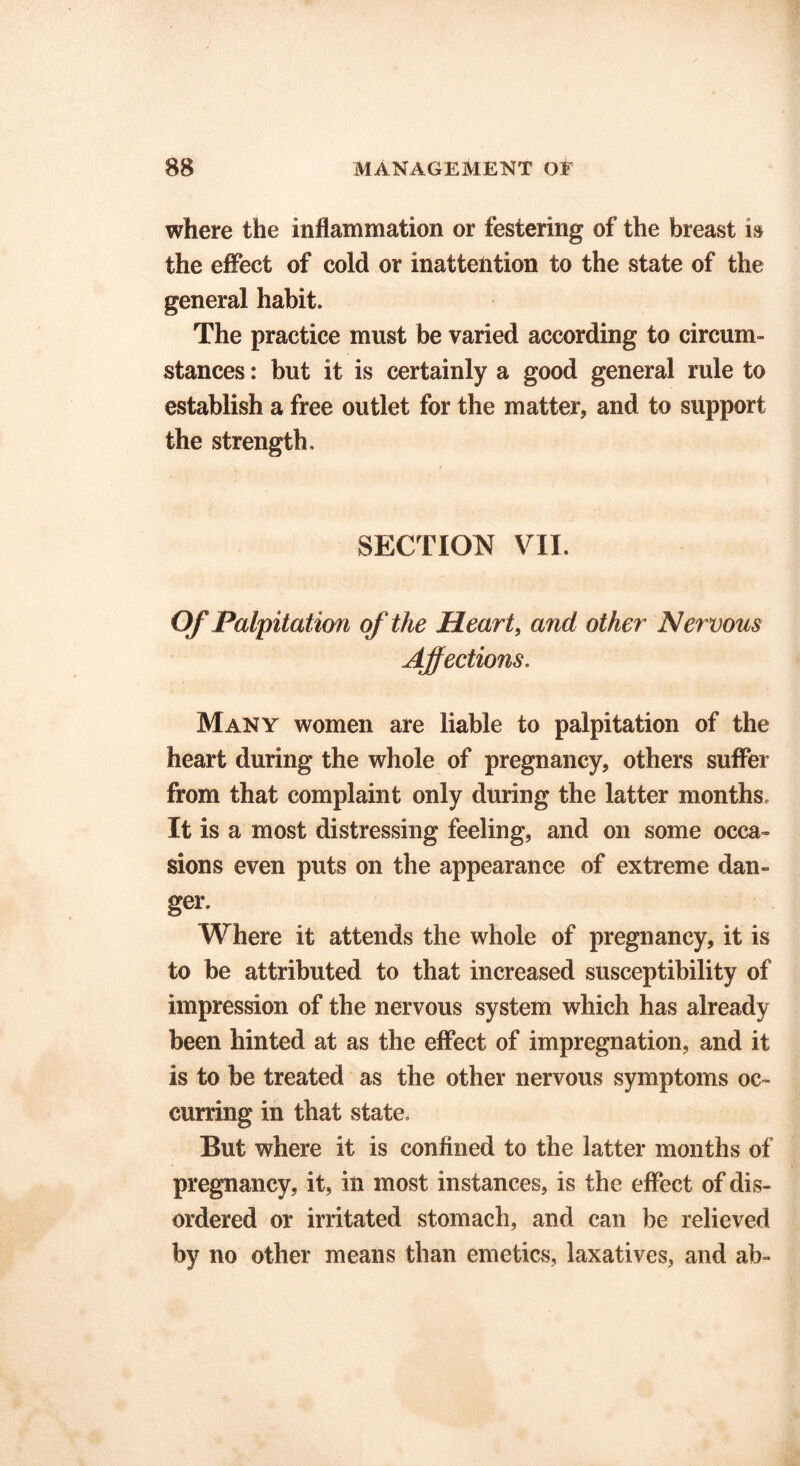 88 MANAGEMENT OF

where the inflammation or festering of the breast is the effect of cold or inattention to the state of the general habit.

The practice must be varied according to circumstances: but it is certainly a good general rule to establish a free outlet for the matter, and to support the strength.

SECTION VII.

Of Palpitation of the Heart, and other Nervous Affections.

Many women are liable to palpitation of the heart during the whole of pregnancy, others suffer from that complaint only during the latter months. It is a most distressing feeling, and on some occasions even puts on the appearance of extreme danger.

Where it attends the whole of pregnancy, it is to be attributed to that increased susceptibility of impression of the nervous system which has already been hinted at as the effect of impregnation, and it is to be treated as the other nervous symptoms occurring in that state.

But where it is confined to the latter months of pregnancy, it, in most instances, is the effect of disordered or irritated stomach, and can be relieved by no other means than emetics, laxatives, and ab-